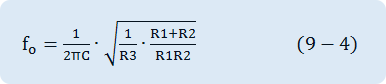 $f_o = \frac{1}{2\pi C} \cdot \sqrt{\frac{1}{R3} \cdot \frac{R1+R2}{R1R2}}$ $(9-4)$